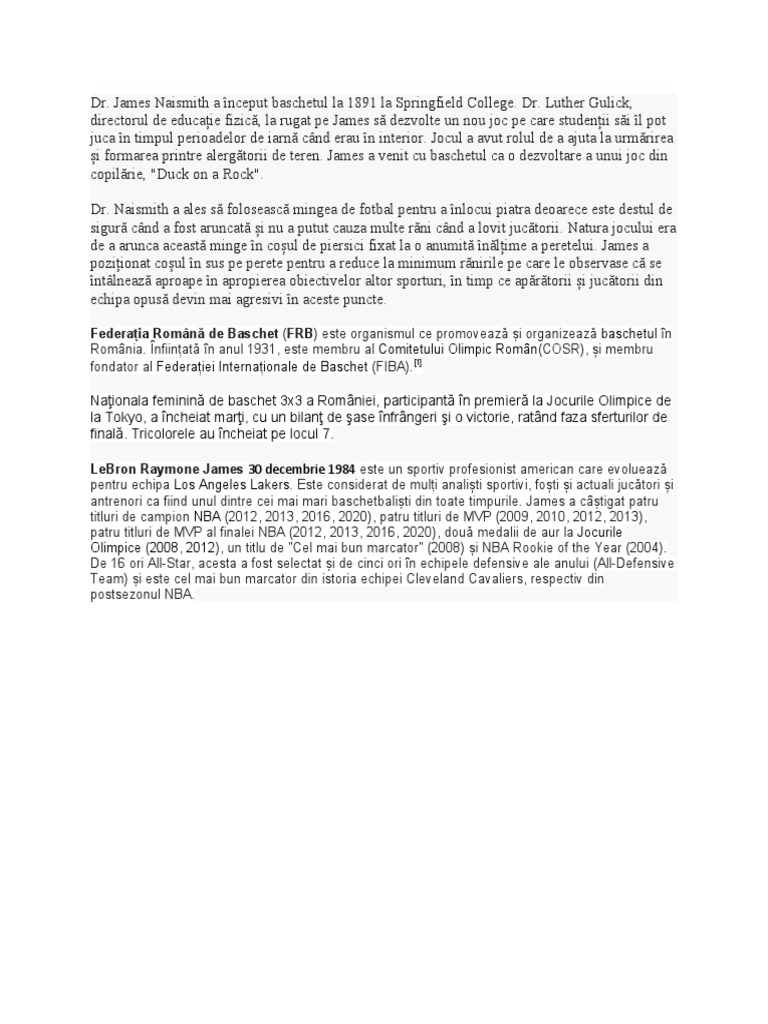 Dr. James Naismith a început baschetul la 1891 la Springfield College. Dr. Luther Gulick, directorul de educație fizică, la rugat pe James să dezvolte un nou joc pe care studenții săi îl pot juca în timpul perioadelor de iarnă când erau în interior. Jocul a avut rolul de a ajuta la urmărirea și formarea printre alergătorii de teren. James a venit cu baschetul ca o dezvoltare a unui joc din copilărie, "Duck on a Rock".

Dr. Naismith a ales să folosească mingea de fotbal pentru a înlocui piatra deoarece este destul de sigură când a fost aruncată și nu a putut cauza multe răni când a lovit jucătorii. Natura jocului era de a arunca această minge în coșul de piersici fixat la o anumită înălțime a peretelui. James a poziționat coșul în sus pe perete pentru a reduce la minimum rănirile pe care le observase că se întâlnează aproape în apropierea obiectivelor altor sporturi, în timp ce apărătorii și jucătorii din echipa opusă devin mai agresivi în aceste puncte.

Federația Română de Baschet (FRB) este organismul ce promovează și organizează baschetul în România. Înființată în anul 1931, este membru al Comitetului Olimpic Român(COSR), și membru fondator al Federației Internaționale de Baschet (FIBA).[1]

Naţionala feminină de baschet 3x3 a României, participantă în premieră la Jocurile Olimpice de la Tokyo, a încheiat marţi, cu un bilanţ de şase înfrângeri şi o victorie, ratând faza sferturilor de finală. Tricolorele au încheiat pe locul 7.

LeBron Raymone James 30 decembrie 1984 este un sportiv profesionist american care evoluează pentru echipa Los Angeles Lakers. Este considerat de mulți analiști sportivi, foști și actuali jucători și antrenori ca fiind unul dintre cei mai mari baschetbaliști din toate timpurile. James a câștigat patru titluri de campion NBA (2012, 2013, 2016, 2020), patru titluri de MVP (2009, 2010, 2012, 2013), patru titluri de MVP al finalei NBA (2012, 2013, 2016, 2020), două medalii de aur la Jocurile Olimpice (2008, 2012), un titlu de "Cel mai bun marcator" (2008) și NBA Rookie of the Year (2004). De 16 ori All-Star, acesta a fost selectat și de cinci ori în echipele defensive ale anului (All-Defensive Team) și este cel mai bun marcator din istoria echipei Cleveland Cavaliers, respectiv din postsezonul NBA.